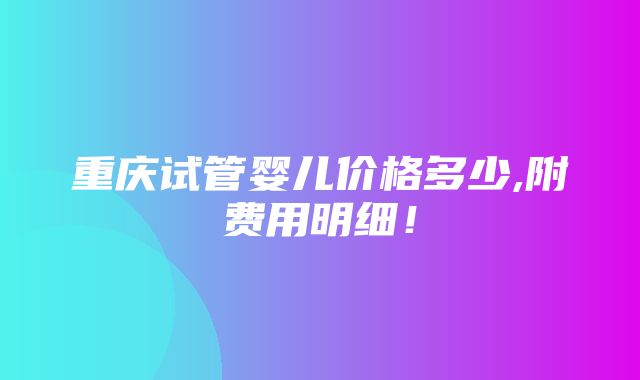 重庆试管婴儿价格多少,附费用明细！